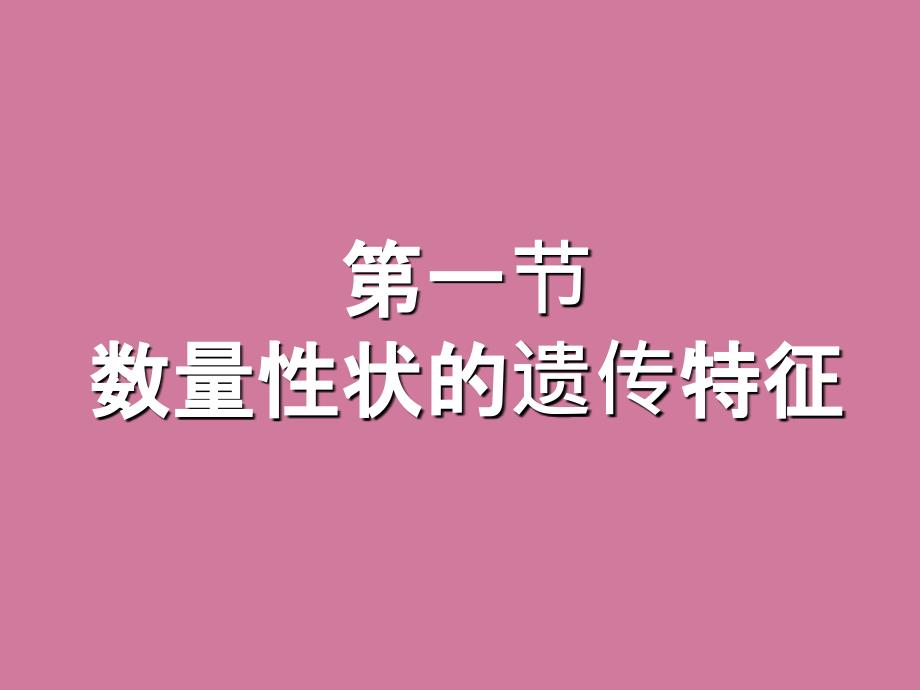 第一节
数量性状的遗传特征